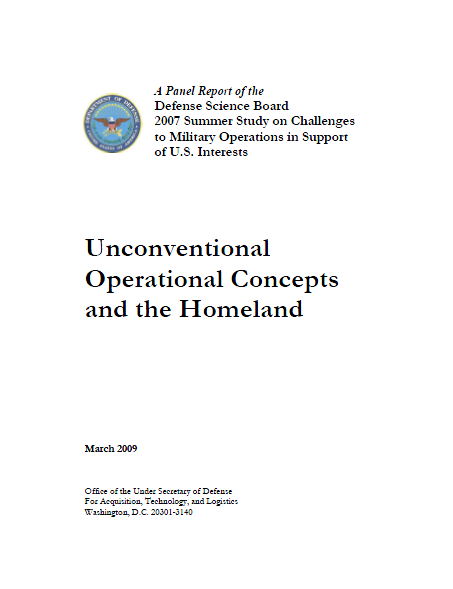 DEPARTMENT OF DEFENSE
UNITED STATES OF AMERICA

A Panel Report of the
Defense Science Board
2007 Summer Study on Challenges to Military Operations in Support of U.S. Interests

Unconventional Operational Concepts and the Homeland

March 2009

Office of the Under Secretary of Defense
For Acquisition, Technology, and Logistics
Washington, D.C. 20301-3140